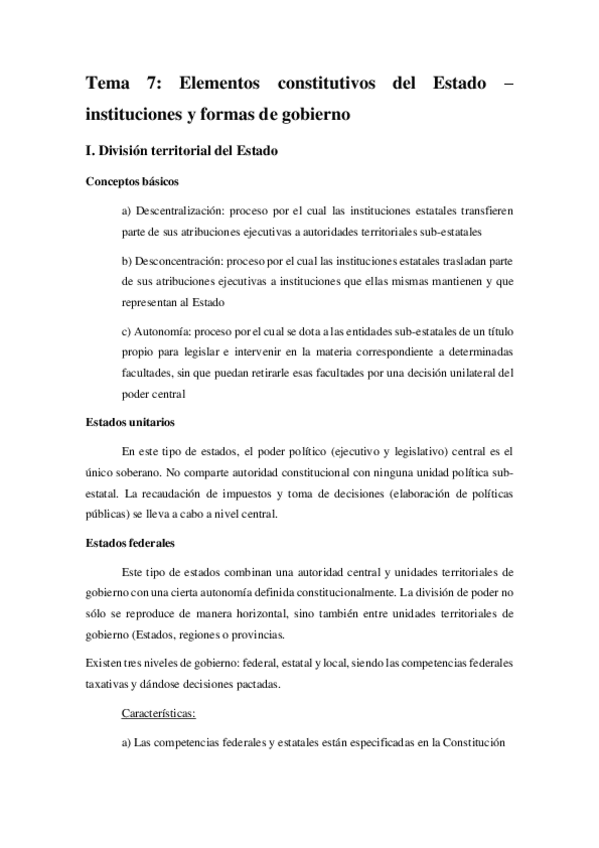 Tema 7: Elementos constitutivos del Estado – instituciones y formas de gobierno

I. División territorial del Estado

Conceptos básicos

a) Descentralización: proceso por el cual las instituciones estatales transfieren parte de sus atribuciones ejecutivas a autoridades territoriales sub-estatales

b) Desconcentración: proceso por el cual las instituciones estatales trasladan parte de sus atribuciones ejecutivas a instituciones que ellas mismas mantienen y que representan al Estado

c) Autonomía: proceso por el cual se dota a las entidades sub-estatales de un título propio para legislar e intervenir en la materia correspondiente a determinadas facultades, sin que puedan retirarle esas facultades por una decisión unilateral del poder central

Estados unitarios

En este tipo de estados, el poder político (ejecutivo y legislativo) central es el único soberano. No comparte autoridad constitucional con ninguna unidad política sub-estatal. La recaudación de impuestos y toma de decisiones (elaboración de políticas públicas) se lleva a cabo a nivel central.

Estados federales

Este tipo de estados combinan una autoridad central y unidades territoriales de gobierno con una cierta autonomía definida constitucionalmente. La división de poder no sólo se reproduce de manera horizontal, sino también entre unidades territoriales de gobierno (Estados, regiones o provincias.

Existen tres niveles de gobierno: federal, estatal y local, siendo las competencias federales taxativas y dándose decisiones pactadas.

Características:

a) Las competencias federales y estatales están especificadas en la Constitución